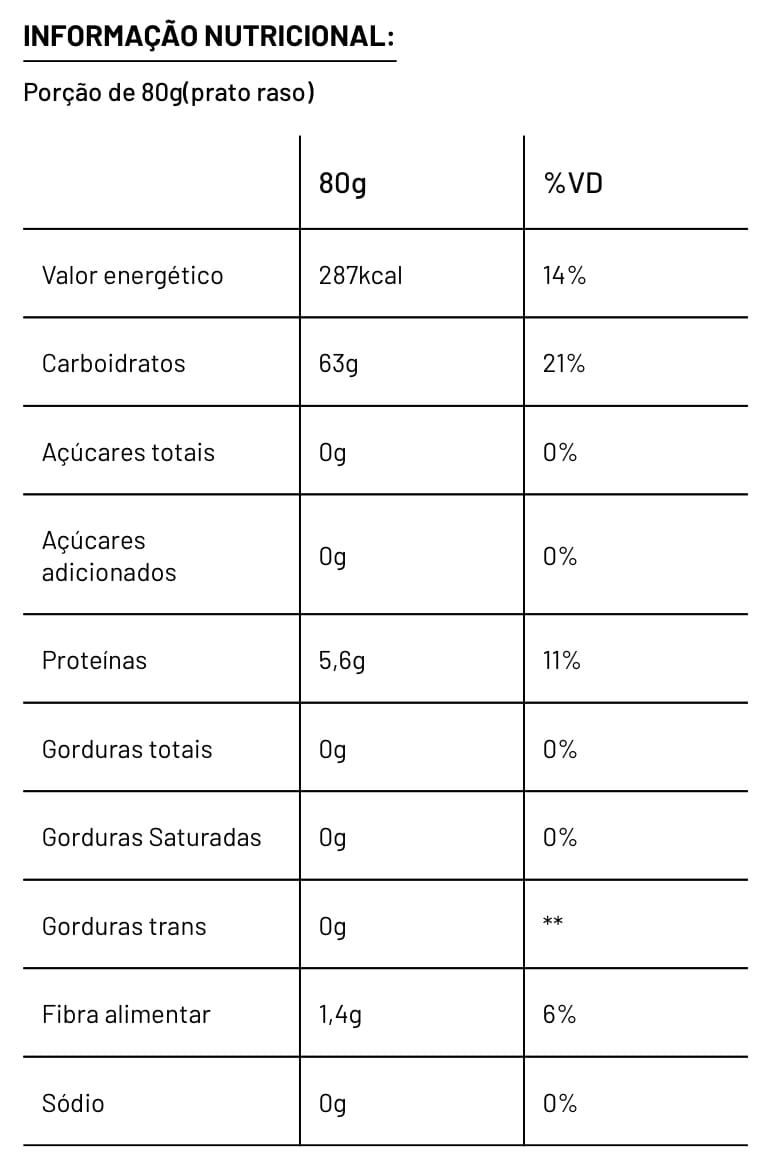 INFORMAÇÃO NUTRICIONAL:

Porção de 80g(prato raso)

| | 80g | %VD |
|---|---|---|
| Valor energético | 287kcal | 14% |
| Carboidratos | 63g | 21% |
| Açúcares totais | 0g | 0% |
| Açúcares adicionados | 0g | 0% |
| Proteínas | 5,6g | 11% |
| Gorduras totais | 0g | 0% |
| Gorduras Saturadas | 0g | 0% |
| Gorduras trans | 0g | ** |
| Fibra alimentar | 1,4g | 6% |
| Sódio | 0g | 0% |